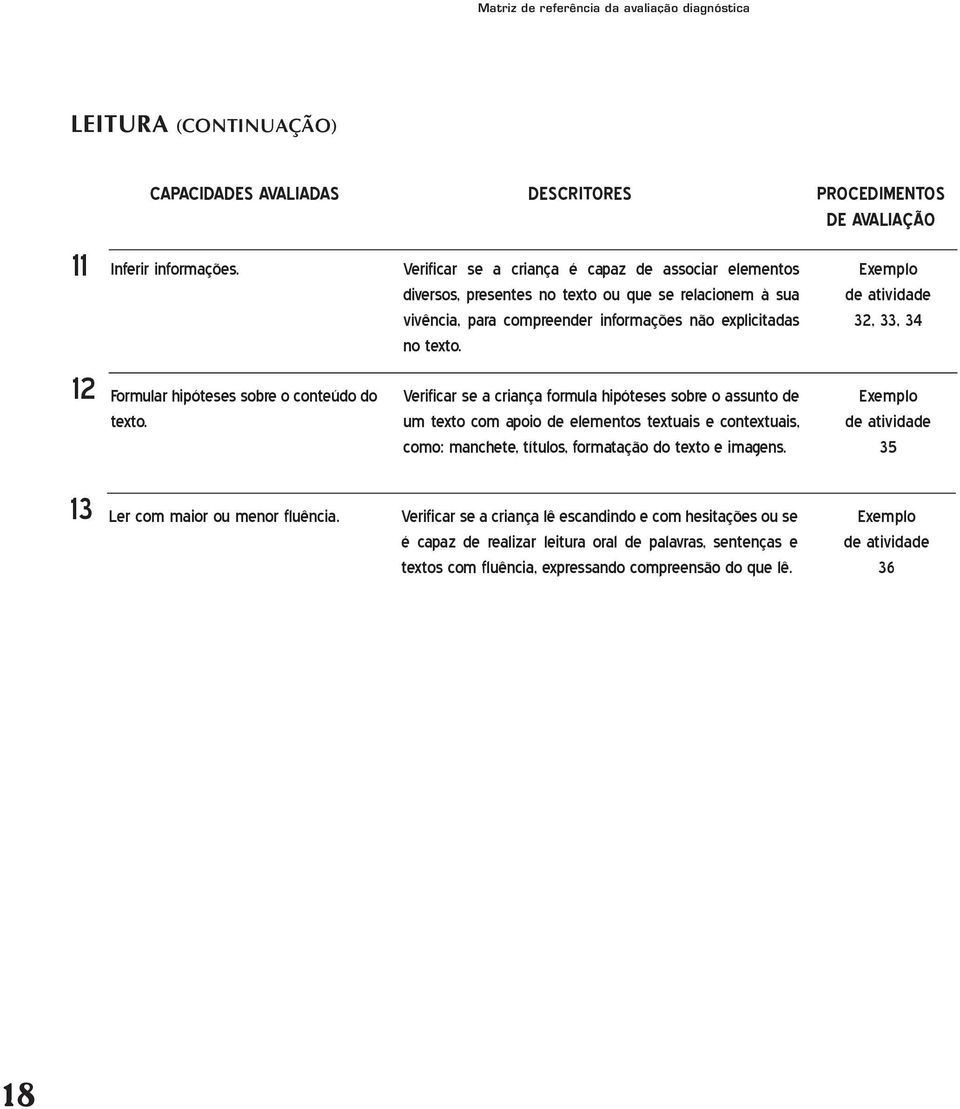 Matriz de referência da avaliação diagnóstica

LEITURA (CONTINUAÇÃO)

| | CAPACIDADES AVALIADAS | DESCRITORES | PROCEDIMENTOS DE AVALIAÇÃO |
|---|---|---|---|
| 11 | Inferir informações. | Verificar se a criança é capaz de associar elementos diversos, presentes no texto ou que se relacionem à sua vivência, para compreender informações não explicitadas no texto. | Exemplo de atividade 32, 33, 34 |
| 12 | Formular hipóteses sobre o conteúdo do texto. | Verificar se a criança formula hipóteses sobre o assunto de um texto com apoio de elementos textuais e contextuais, como: manchete, títulos, formatação do texto e imagens. | Exemplo de atividade 35 |
| 13 | Ler com maior ou menor fluência. | Verificar se a criança lê escandindo e com hesitações ou se é capaz de realizar leitura oral de palavras, sentenças e textos com fluência, expressando compreensão do que lê. | Exemplo de atividade 36 |

18